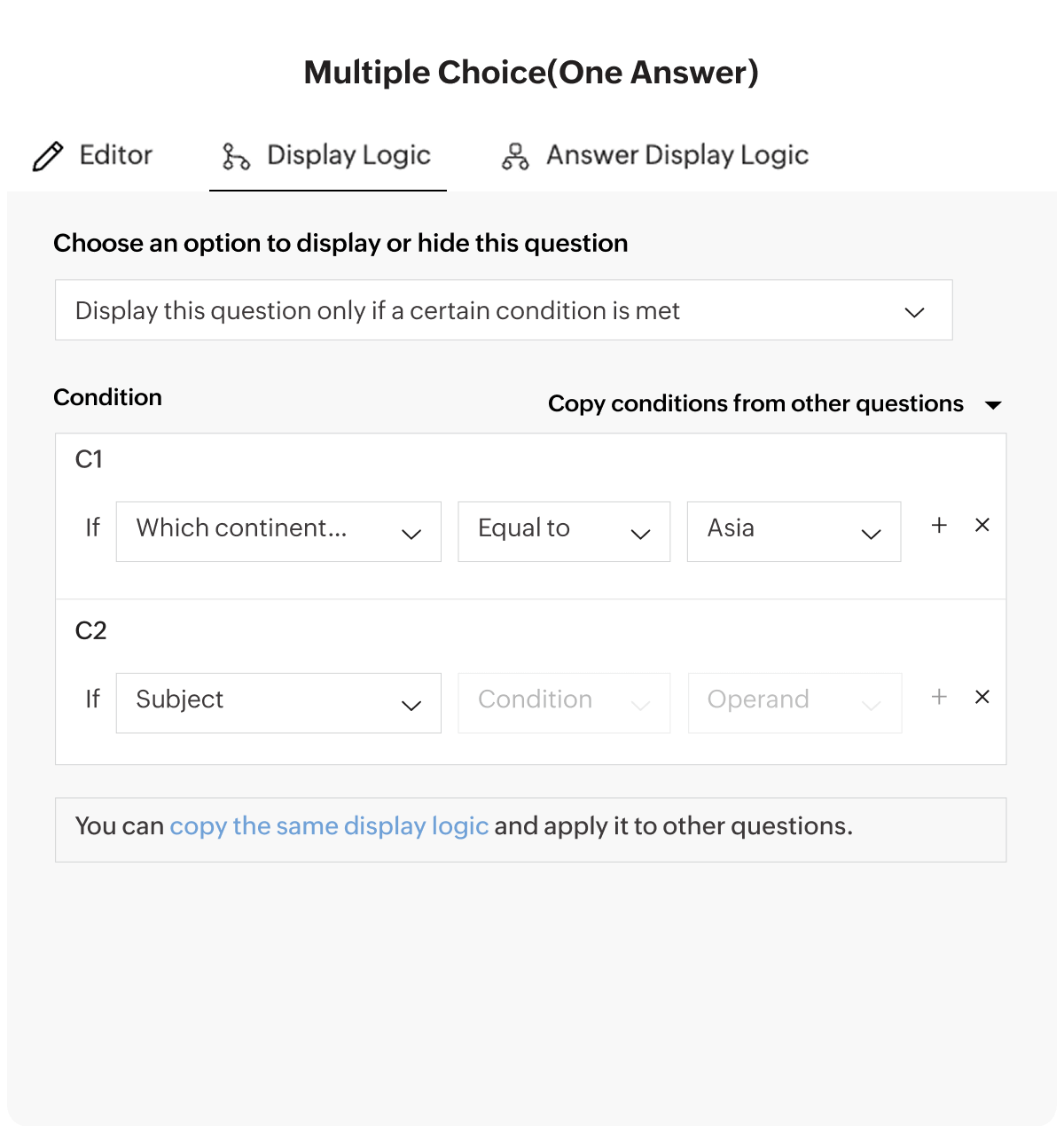 Multiple Choice(One Answer)

Editor

Display Logic

Answer Display Logic

Choose an option to display or hide this question

Display this question only if a certain condition is met

Condition

Copy conditions from other questions

C1

If Which continent... Equal to Asia + ×

C2

If Subject Condition Operand + ×

You can copy the same display logic and apply it to other questions.